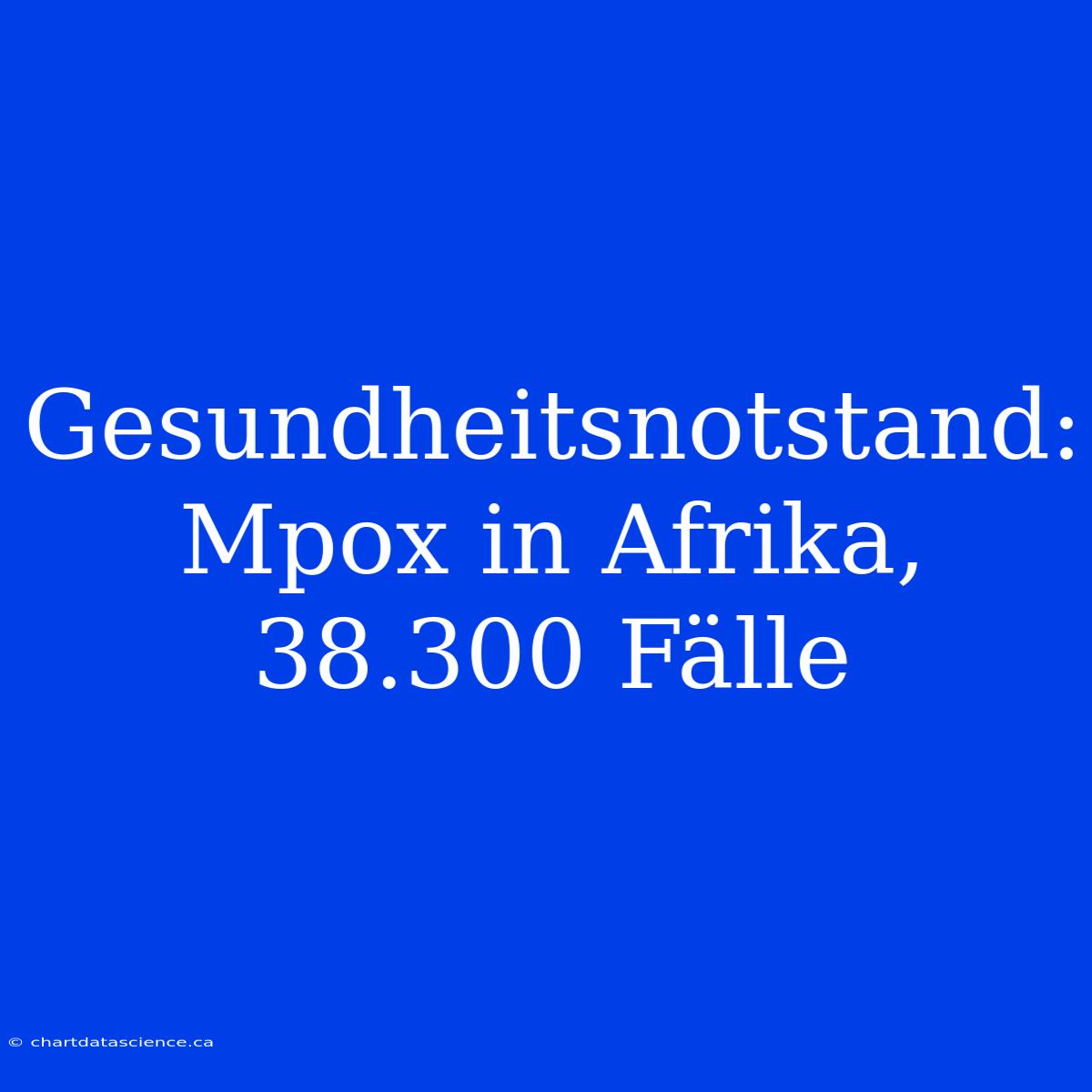 Gesundheitsnotstand: Mpox in Afrika, 38.300 Fälle

© chartdatascience.ca